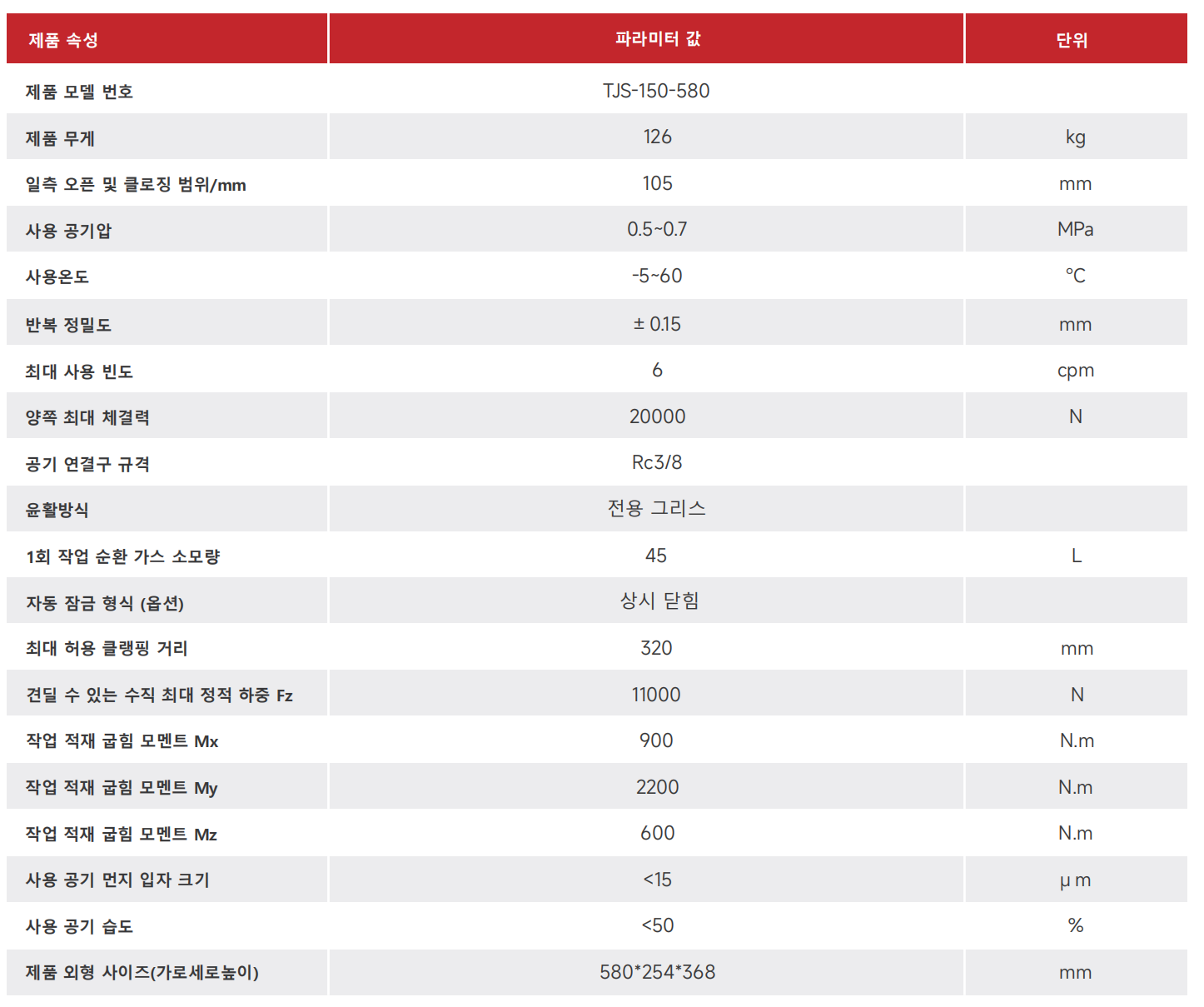 | 제품 속성 | 파라미터 값 | 단위 |
|---|---|---|
| 제품 모델 번호 | TJS-150-580 | |
| 제품 무게 | 126 | kg |
| 일측 오픈 및 클로징 범위/mm | 105 | mm |
| 사용 공기압 | 0.5~0.7 | MPa |
| 사용온도 | -5~60 | °C |
| 반복 정밀도 | ± 0.15 | mm |
| 최대 사용 빈도 | 6 | cpm |
| 양쪽 최대 체결력 | 20000 | N |
| 공기 연결구 규격 | Rc3/8 | |
| 윤활방식 | 전용 그리스 | |
| 1회 작업 순환 가스 소모량 | 45 | L |
| 자동 잠금 형식 (옵션) | 상시 닫힘 | |
| 최대 허용 클램핑 거리 | 320 | mm |
| 견딜 수 있는 수직 최대 정적 하중 Fz | 11000 | N |
| 작업 적재 굽힘 모멘트 Mx | 900 | N.m |
| 작업 적재 굽힘 모멘트 My | 2200 | N.m |
| 작업 적재 굽힘 모멘트 Mz | 600 | N.m |
| 사용 공기 먼지 입자 크기 | <15 | μ m |
| 사용 공기 습도 | <50 | % |
| 제품 외형 사이즈(가로세로높이) | 580*254*368 | mm |